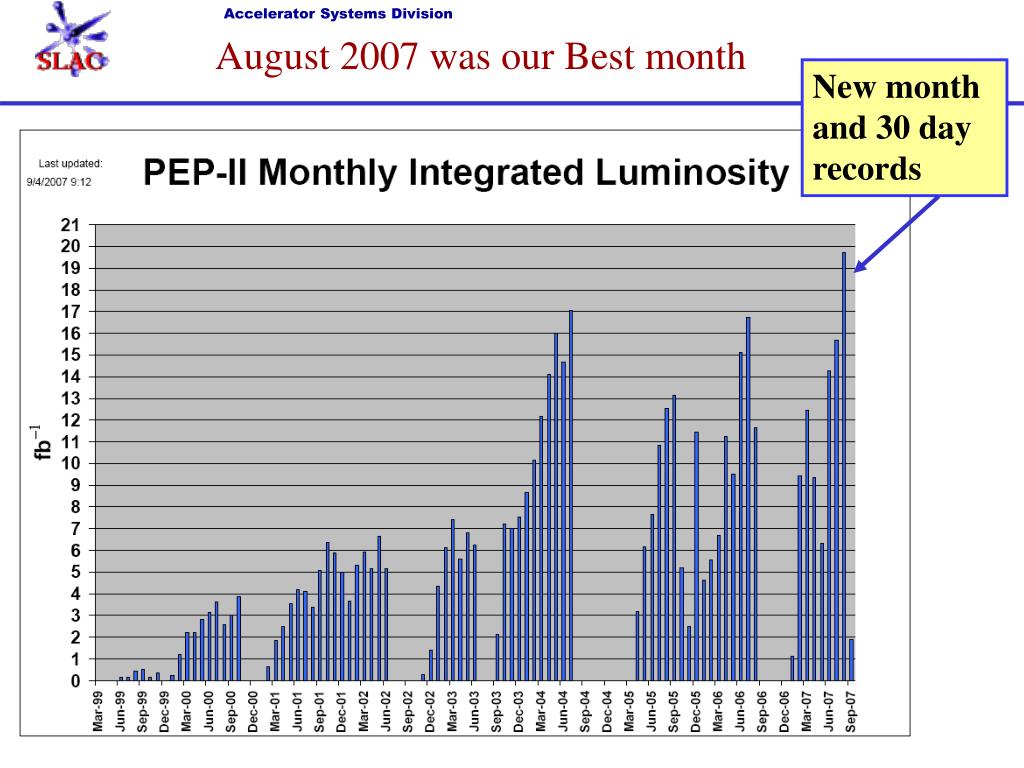 SLAC

Accelerator Systems Division

August 2007 was our Best month

New month and 30 day records

Last updated:
9/4/2007 9:12

PEP-II Monthly Integrated Luminosity

$fb^{-1}$

21
20
19
18
17
16
15
14
13
12
11
10
9
8
7
6
5
4
3
2
1
0

Mar-99
Jun-99
Sep-99
Dec-99
Mar-00
Jun-00
Sep-00
Dec-00
Mar-01
Jun-01
Sep-01
Dec-01
Mar-02
Jun-02
Sep-02
Dec-02
Mar-03
Jun-03
Sep-03
Dec-03
Mar-04
Jun-04
Sep-04
Dec-04
Mar-05
Jun-05
Sep-05
Dec-05
Mar-06
Jun-06
Sep-06
Dec-06
Mar-07
Jun-07
Sep-07